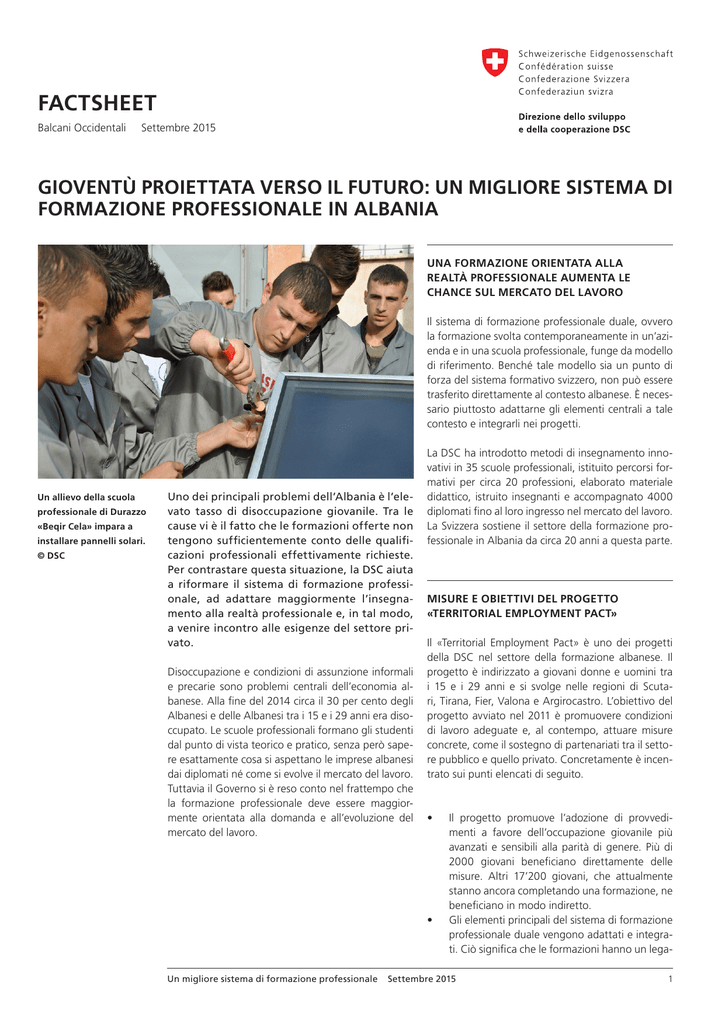 Schweizerische Eidgenossenschaft
Confédération suisse
Confederazione Svizzera
Confederaziun svizra

Direzione dello sviluppo
e della cooperazione DSC

FACTSHEET

Balcani Occidentali Settembre 2015

GIOVENTÙ PROIETTATA VERSO IL FUTURO: UN MIGLIORE SISTEMA DI FORMAZIONE PROFESSIONALE IN ALBANIA

Un allievo della scuola professionale di Durazzo «Beqir Cela» impara a installare pannelli solari. © DSC

Uno dei principali problemi dell'Albania è l'elevato tasso di disoccupazione giovanile. Tra le cause vi è il fatto che le formazioni offerte non tengono sufficientemente conto delle qualificazioni professionali effettivamente richieste. Per contrastare questa situazione, la DSC aiuta a riformare il sistema di formazione professionale, ad adattare maggiormente l'insegnamento alla realtà professionale e, in tal modo, a venire incontro alle esigenze del settore privato.

Disoccupazione e condizioni di assunzione informali e precarie sono problemi centrali dell'economia albanese. Alla fine del 2014 circa il 30 per cento degli Albanesi e delle Albanesi tra i 15 e i 29 anni era disoccupato. Le scuole professionali formano gli studenti dal punto di vista teorico e pratico, senza però sapere esattamente cosa si aspettano le imprese albanesi dai diplomati né come si evolve il mercato del lavoro. Tuttavia il Governo si è reso conto nel frattempo che la formazione professionale deve essere maggiormente orientata alla domanda e all'evoluzione del mercato del lavoro.

UNA FORMAZIONE ORIENTATA ALLA REALTÀ PROFESSIONALE AUMENTA LE CHANCE SUL MERCATO DEL LAVORO

Il sistema di formazione professionale duale, ovvero la formazione svolta contemporaneamente in un'azienda e in una scuola professionale, funge da modello di riferimento. Benché tale modello sia un punto di forza del sistema formativo svizzero, non può essere trasferito direttamente al contesto albanese. È necessario piuttosto adattarne gli elementi centrali a tale contesto e integrarli nei progetti.

La DSC ha introdotto metodi di insegnamento innovativi in 35 scuole professionali, istituito percorsi formativi per circa 20 professioni, elaborato materiale didattico, istruito insegnanti e accompagnato 4000 diplomati fino al loro ingresso nel mercato del lavoro. La Svizzera sostiene il settore della formazione professionale in Albania da circa 20 anni a questa parte.

MISURE E OBIETTIVI DEL PROGETTO «TERRITORIAL EMPLOYMENT PACT»

Il «Territorial Employment Pact» è uno dei progetti della DSC nel settore della formazione albanese. Il progetto è indirizzato a giovani donne e uomini tra i 15 e i 29 anni e si svolge nelle regioni di Scutari, Tirana, Fier, Valona e Argirocastro. L'obiettivo del progetto avviato nel 2011 è promuovere condizioni di lavoro adeguate e, al contempo, attuare misure concrete, come il sostegno di partenariati tra il settore pubblico e quello privato. Concretamente è incentrato sui punti elencati di seguito.

• Il progetto promuove l'adozione di provvedimenti a favore dell'occupazione giovanile più avanzati e sensibili alla parità di genere. Più di 2000 giovani beneficiano direttamente delle misure. Altri 17'200 giovani, che attualmente stanno ancora completando una formazione, ne beneficiano in modo indiretto.
• Gli elementi principali del sistema di formazione professionale duale vengono adattati e integrati. Ciò significa che le formazioni hanno un lega-

Un migliore sistema di formazione professionale Settembre 2015 1